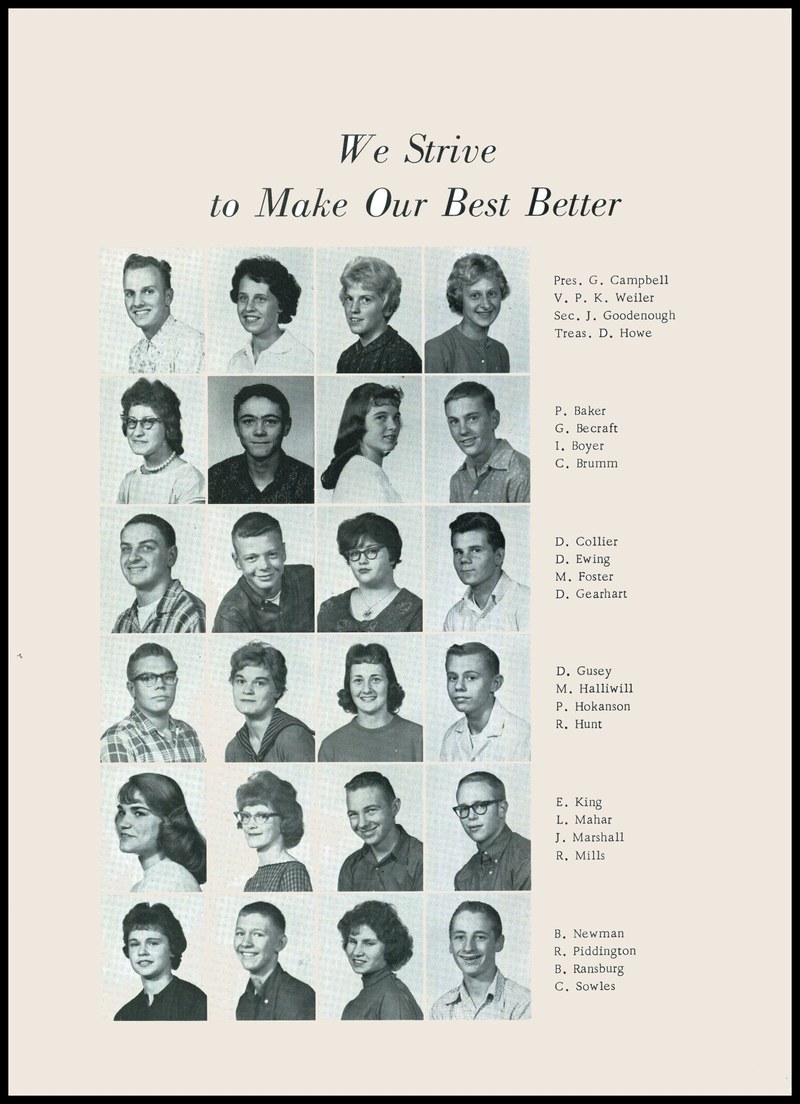 We Strive to Make Our Best Better

Pres. G. Campbell
V. P. K. Weiler
Sec. J. Goodenough
Treas. D. Howe

P. Baker
G. Becraft
I. Boyer
C. Brumm

D. Collier
D. Ewing
M. Foster
D. Gearhart

D. Gusey
M. Halliwill
P. Hokanson
R. Hunt

E. King
L. Mahar
J. Marshall
R. Mills

B. Newman
R. Piddington
B. Ransburg
C. Sowles